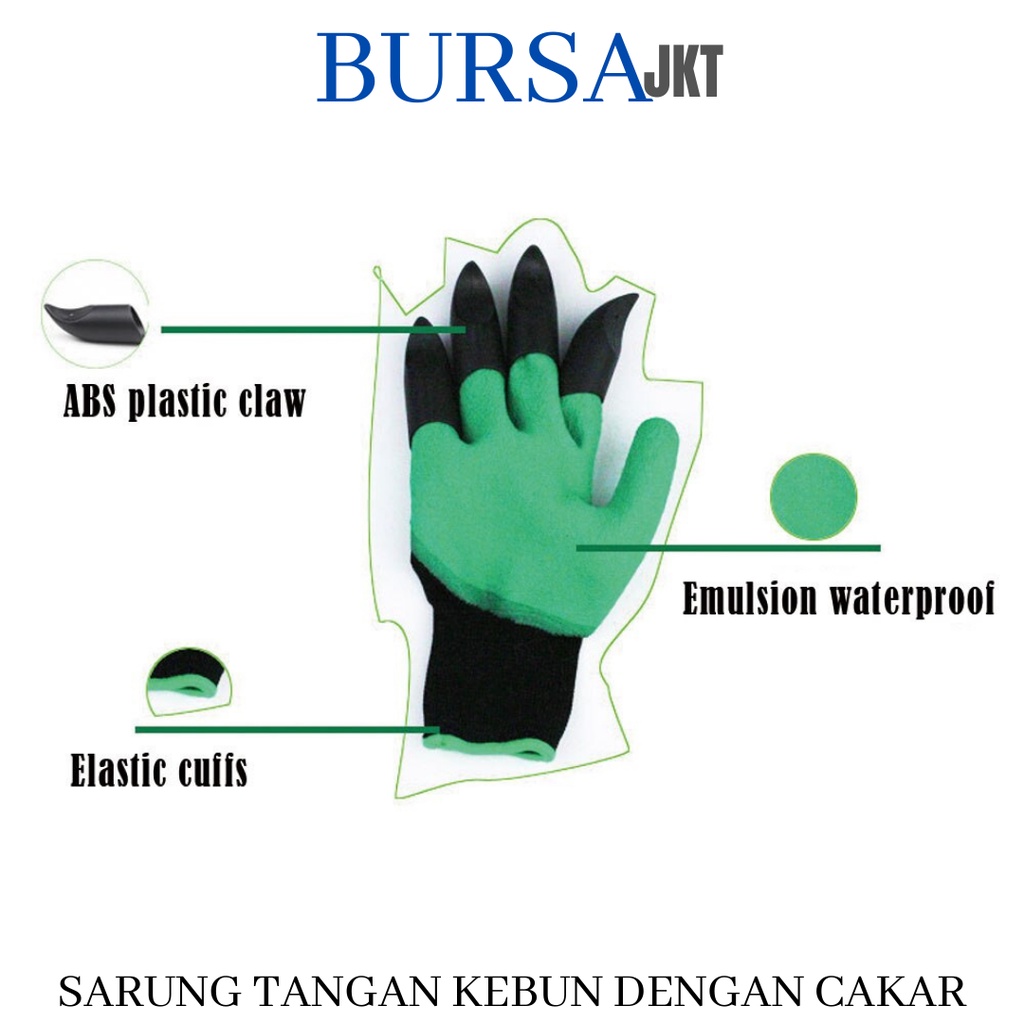 BURSAJKT

ABS plastic claw

Emulsion waterproof

Elastic cuffs

SARUNG TANGAN KEBUN DENGAN CAKAR